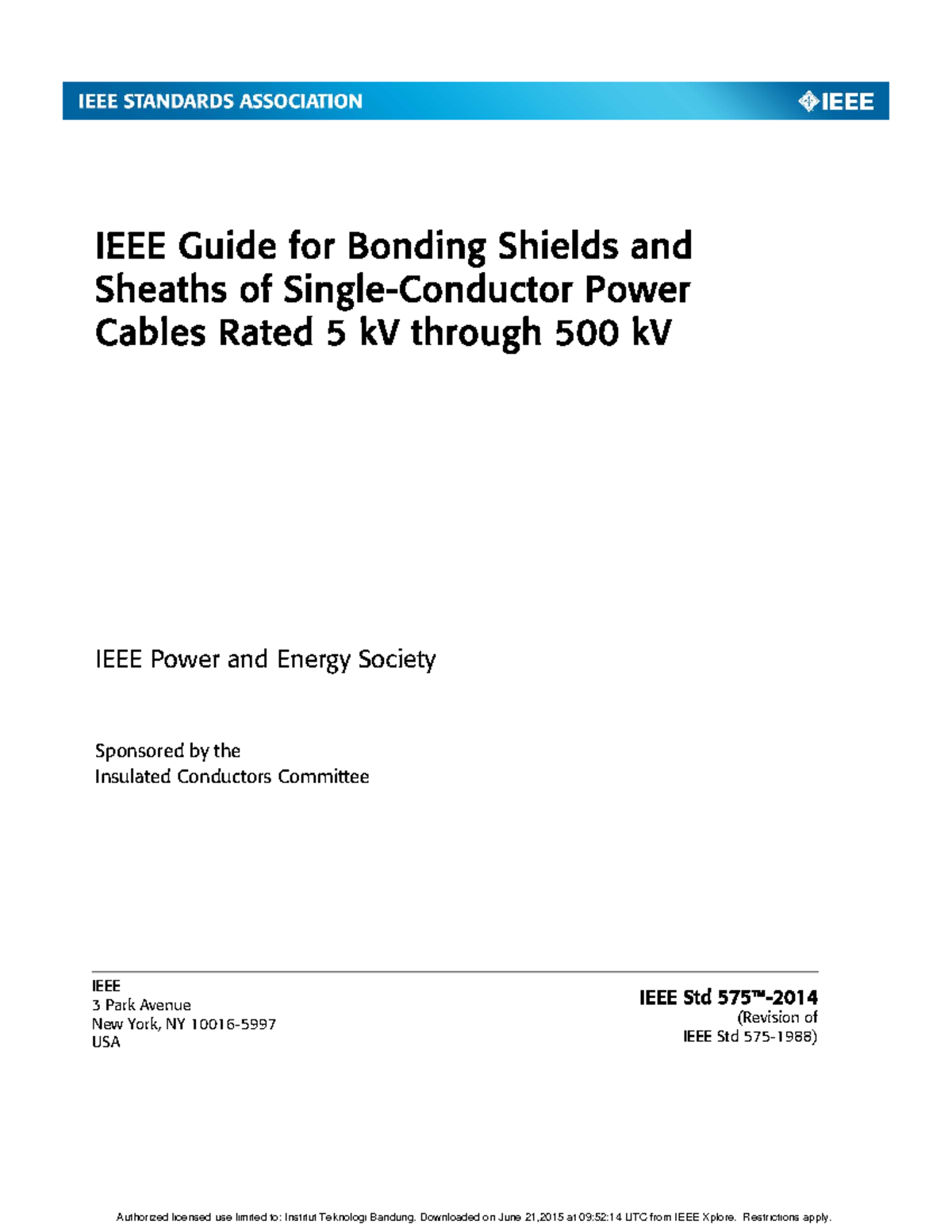 IEEE STANDARDS ASSOCIATION

IEEE

IEEE Guide for Bonding Shields and Sheaths of Single-Conductor Power Cables Rated 5 kV through 500 kV

IEEE Power and Energy Society

Sponsored by the
Insulated Conductors Committee

IEEE
3 Park Avenue
New York, NY 10016-5997
USA

IEEE Std 575™-2014
(Revision of
IEEE Std 575-1988)

Authorized licensed use limited to: Institut Teknologi Bandung. Downloaded on June 21,2015 at 09:52:14 UTC from IEEE Xplore. Restrictions apply.